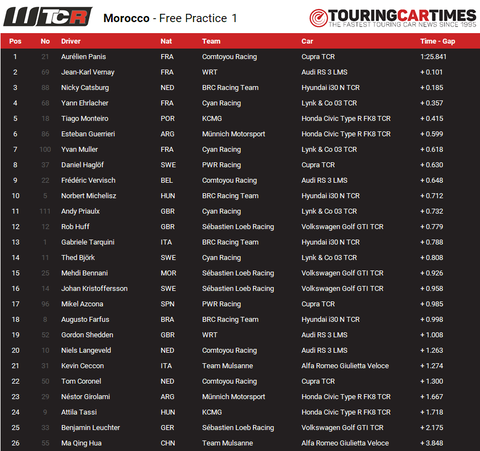 WTCR Morocco - Free Practice 1

TOURINGCARTIMES
THE FASTEST TOURING CAR NEWS SINCE 1995

| Pos | No | Driver | Nat | Team | Car | Time - Gap |
|---|---|---|---|---|---|---|
| 1 | 21 | Aurélien Panis | FRA | Comtoyou Racing | Cupra TCR | 1:25.841 |
| 2 | 69 | Jean-Karl Vernay | FRA | WRT | Audi RS 3 LMS | + 0.101 |
| 3 | 88 | Nicky Catsburg | NED | BRC Racing Team | Hyundai i30 N TCR | + 0.185 |
| 4 | 68 | Yann Ehrlacher | FRA | Cyan Racing | Lynk & Co 03 TCR | + 0.357 |
| 5 | 18 | Tiago Monteiro | POR | KCMG | Honda Civic Type R FK8 TCR | + 0.415 |
| 6 | 86 | Esteban Guerrieri | ARG | Münnich Motorsport | Honda Civic Type R FK8 TCR | + 0.599 |
| 7 | 100 | Yvan Muller | FRA | Cyan Racing | Lynk & Co 03 TCR | + 0.618 |
| 8 | 37 | Daniel Haglöf | SWE | PWR Racing | Cupra TCR | + 0.630 |
| 9 | 22 | Frédéric Vervisch | BEL | Comtoyou Racing | Audi RS 3 LMS | + 0.648 |
| 10 | 5 | Norbert Michelisz | HUN | BRC Racing Team | Hyundai i30 N TCR | + 0.712 |
| 11 | 111 | Andy Priaulx | GBR | Cyan Racing | Lynk & Co 03 TCR | + 0.732 |
| 12 | 12 | Rob Huff | GBR | Sébastien Loeb Racing | Volkswagen Golf GTI TCR | + 0.779 |
| 13 | 1 | Gabriele Tarquini | ITA | BRC Racing Team | Hyundai i30 N TCR | + 0.788 |
| 14 | 11 | Thed Björk | SWE | Cyan Racing | Lynk & Co 03 TCR | + 0.808 |
| 15 | 25 | Mehdi Bennani | MOR | Sébastien Loeb Racing | Volkswagen Golf GTI TCR | + 0.926 |
| 16 | 14 | Johan Kristoffersson | SWE | Sébastien Loeb Racing | Volkswagen Golf GTI TCR | + 0.958 |
| 17 | 96 | Mikel Azcona | SPN | PWR Racing | Cupra TCR | + 0.985 |
| 18 | 8 | Augusto Farfus | BRA | BRC Racing Team | Hyundai i30 N TCR | + 0.998 |
| 19 | 52 | Gordon Shedden | GBR | WRT | Audi RS 3 LMS | + 1.008 |
| 20 | 10 | Niels Langeveld | NED | Comtoyou Racing | Audi RS 3 LMS | + 1.263 |
| 21 | 31 | Kevin Ceccon | ITA | Team Mulsanne | Alfa Romeo Giulietta Veloce | + 1.274 |
| 22 | 50 | Tom Coronel | NED | Comtoyou Racing | Cupra TCR | + 1.300 |
| 23 | 29 | Néstor Girolami | ARG | Münnich Motorsport | Honda Civic Type R FK8 TCR | + 1.667 |
| 24 | 9 | Attila Tassi | HUN | KCMG | Honda Civic Type R FK8 TCR | + 1.718 |
| 25 | 33 | Benjamin Leuchter | GER | Sébastien Loeb Racing | Volkswagen Golf GTI TCR | + 2.175 |
| 26 | 55 | Ma Qing Hua | CHN | Team Mulsanne | Alfa Romeo Giulietta Veloce | + 3.848 |